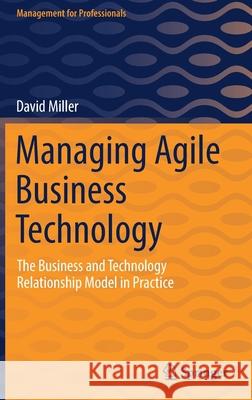 Management for Professionals

David Miller

Managing Agile Business Technology

The Business and Technology Relationship Model in Practice

Kraina Książek